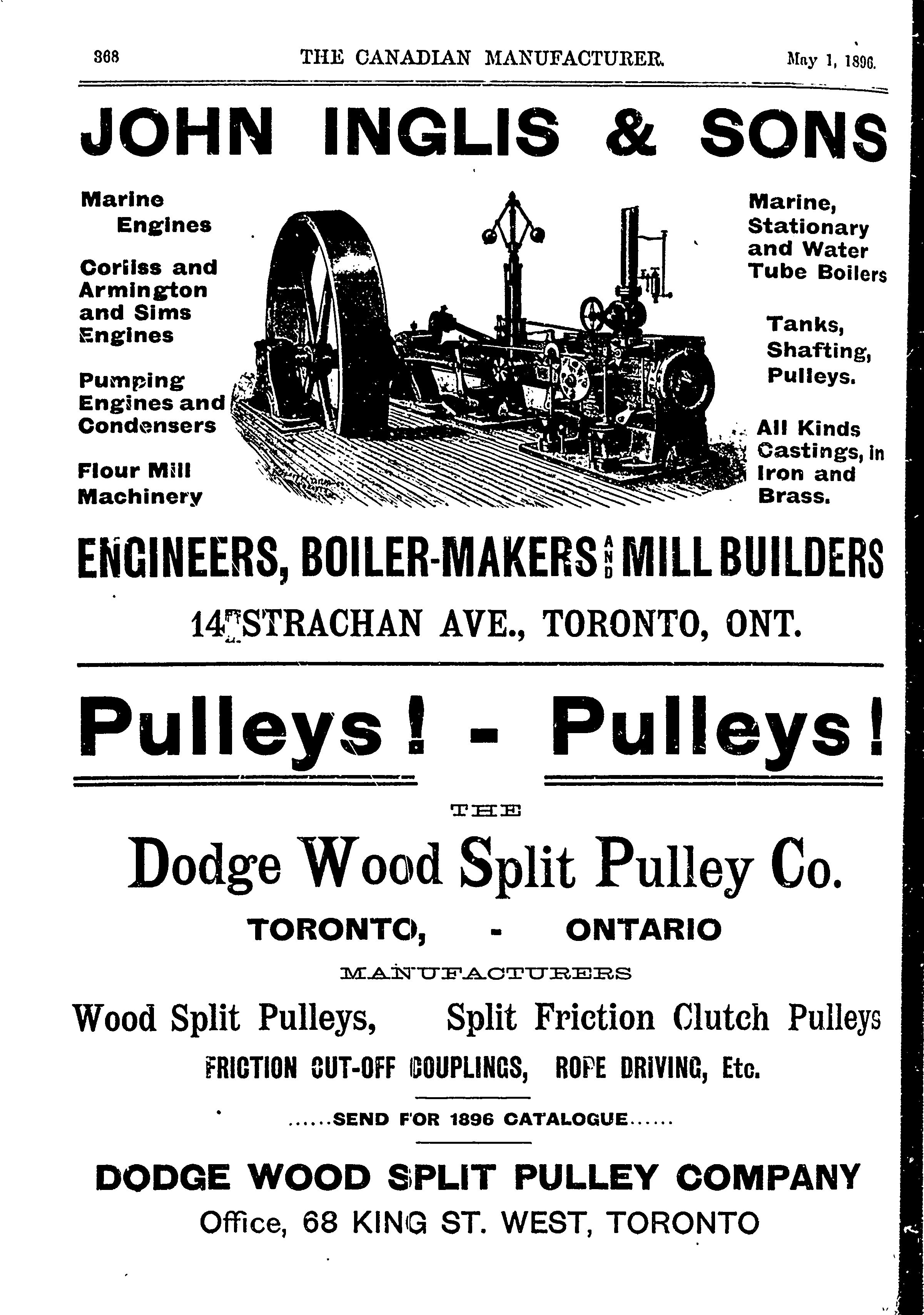 368 THE CANADIAN MANUFACTURER. May 1, 1896.

JOHN INGLIS & SONS

Marine Engines

Corliss and Armington and Sims Engines

Pumping Engines and Condensers

Flour Mill Machinery

Marine, Stationary and Water Tube Boilers

Tanks, Shafting, Pulleys.

All Kinds Castings, in Iron and Brass.

ENGINEERS, BOILER-MAKERS AND MILL BUILDERS

14 STRACHAN AVE., TORONTO, ONT.

Pulleys! - Pulleys!

THE

Dodge Wood Split Pulley Co.

TORONTO, - ONTARIO

MANUFACTURERS

Wood Split Pulleys, Split Friction Clutch Pulleys

FRICTION CUT-OFF COUPLINGS, ROPE DRIVING, Etc.

......SEND FOR 1896 CATALOGUE......

DODGE WOOD SPLIT PULLEY COMPANY

Office, 68 KING ST. WEST, TORONTO